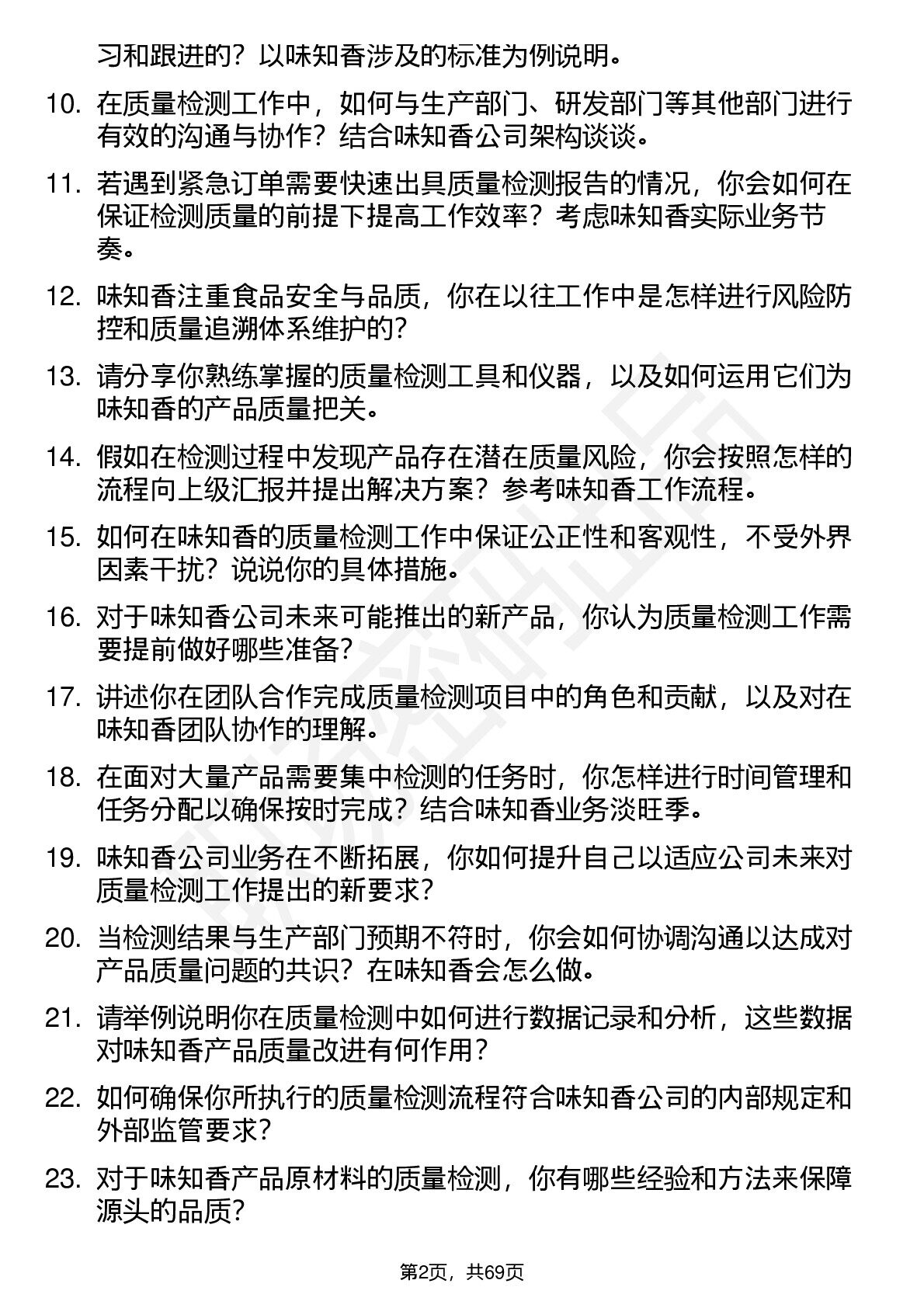 习和跟进的？以味知香涉及的标准为例说明。

10. 在质量检测工作中，如何与生产部门、研发部门等其他部门进行有效的沟通与协作？结合味知香公司架构谈谈。

11. 若遇到紧急订单需要快速出具质量检测报告的情况，你会如何在保证检测质量的前提下提高工作效率？考虑味知香实际业务节奏。

12. 味知香注重食品安全与品质，你在以往工作中是怎样进行风险防控和质量追溯体系维护的？

13. 请分享你熟练掌握的质量检测工具和仪器，以及如何运用它们为味知香的产品质量把关。

14. 假如在检测过程中发现产品存在潜在质量风险，你会按照怎样的流程向上级汇报并提出解决方案？参考味知香工作流程。

15. 如何在味知香的质量检测工作中保证公正性和客观性，不受外界因素干扰？说说你的具体措施。

16. 对于味知香公司未来可能推出的新产品，你认为质量检测工作需要提前做好哪些准备？

17. 讲述你在团队合作完成质量检测项目中的角色和贡献，以及对在味知香团队协作的理解。

18. 在面对大量产品需要集中检测的任务时，你怎样进行时间管理和任务分配以确保按时完成？结合味知香业务淡旺季。

19. 味知香公司业务在不断拓展，你如何提升自己以适应公司未来对质量检测工作提出的新要求？

20. 当检测结果与生产部门预期不符时，你会如何协调沟通以达成对产品质量问题的共识？在味知香会怎么做。

21. 请举例说明你在质量检测中如何进行数据记录和分析，这些数据对味知香产品质量改进有何作用？

22. 如何确保你所执行的质量检测流程符合味知香公司的内部规定和外部监管要求？

23. 对于味知香产品原材料的质量检测，你有哪些经验和方法来保障源头的品质？

第2页，共69页